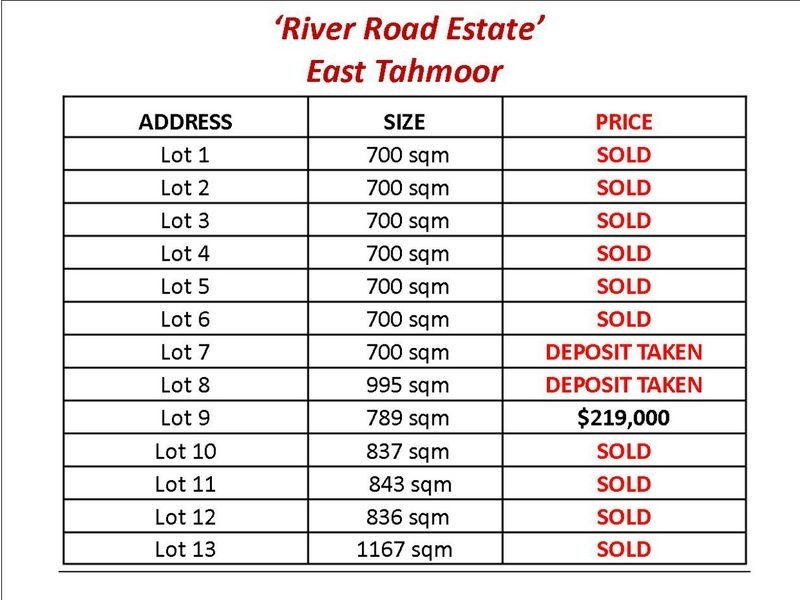 'River Road Estate'
East Tahmoor

| ADDRESS | SIZE | PRICE |
|---|---|---|
| Lot 1 | 700 sqm | SOLD |
| Lot 2 | 700 sqm | SOLD |
| Lot 3 | 700 sqm | SOLD |
| Lot 4 | 700 sqm | SOLD |
| Lot 5 | 700 sqm | SOLD |
| Lot 6 | 700 sqm | SOLD |
| Lot 7 | 700 sqm | DEPOSIT TAKEN |
| Lot 8 | 995 sqm | DEPOSIT TAKEN |
| Lot 9 | 789 sqm | $219,000 |
| Lot 10 | 837 sqm | SOLD |
| Lot 11 | 843 sqm | SOLD |
| Lot 12 | 836 sqm | SOLD |
| Lot 13 | 1167 sqm | SOLD |